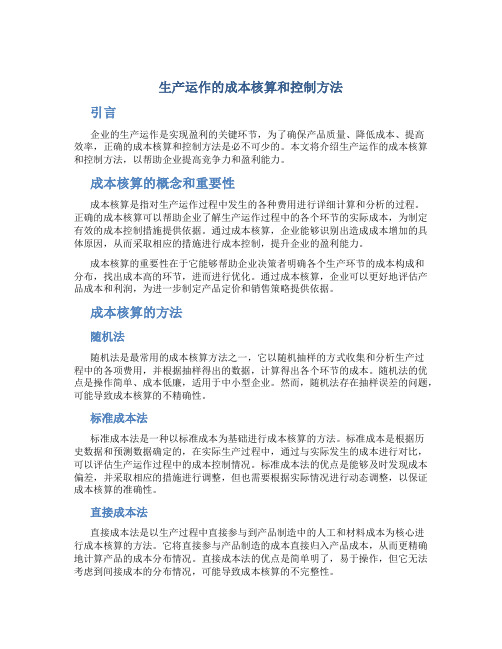 生产运作的成本核算和控制方法

引言

企业的生产运作是实现盈利的关键环节，为了确保产品质量、降低成本、提高效率，正确的成本核算和控制方法是必不可少的。本文将介绍生产运作的成本核算和控制方法，以帮助企业提高竞争力和盈利能力。

成本核算的概念和重要性

成本核算是指对生产运作过程中发生的各种费用进行详细计算和分析的过程。正确的成本核算可以帮助企业了解生产运作过程中的各个环节的实际成本，为制定有效的成本控制措施提供依据。通过成本核算，企业能够识别出造成成本增加的具体原因，从而采取相应的措施进行成本控制，提升企业的盈利能力。

成本核算的重要性在于它能够帮助企业决策者明确各个生产环节的成本构成和分布，找出成本高的环节，进而进行优化。通过成本核算，企业可以更好地评估产品成本和利润，为进一步制定产品定价和销售策略提供依据。

成本核算的方法

随机法

随机法是最常用的成本核算方法之一，它以随机抽样的方式收集和分析生产过程中的各项费用，并根据抽样得出的数据，计算得出各个环节的成本。随机法的优点是操作简单、成本低廉，适用于中小型企业。然而，随机法存在抽样误差的问题，可能导致成本核算的不精确性。

标准成本法

标准成本法是一种以标准成本为基础进行成本核算的方法。标准成本是根据历史数据和预测数据确定的，在实际生产过程中，通过与实际发生的成本进行对比，可以评估生产运作过程中的成本控制情况。标准成本法的优点是能够及时发现成本偏差，并采取相应的措施进行调整，但也需要根据实际情况进行动态调整，以保证成本核算的准确性。

直接成本法

直接成本法是以生产过程中直接参与到产品制造中的人工和材料成本为核心进行成本核算的方法。它将直接参与产品制造的成本直接归入产品成本，从而更精确地计算产品的成本分布情况。直接成本法的优点是简单明了，易于操作，但它无法考虑到间接成本的分布情况，可能导致成本核算的不完整性。